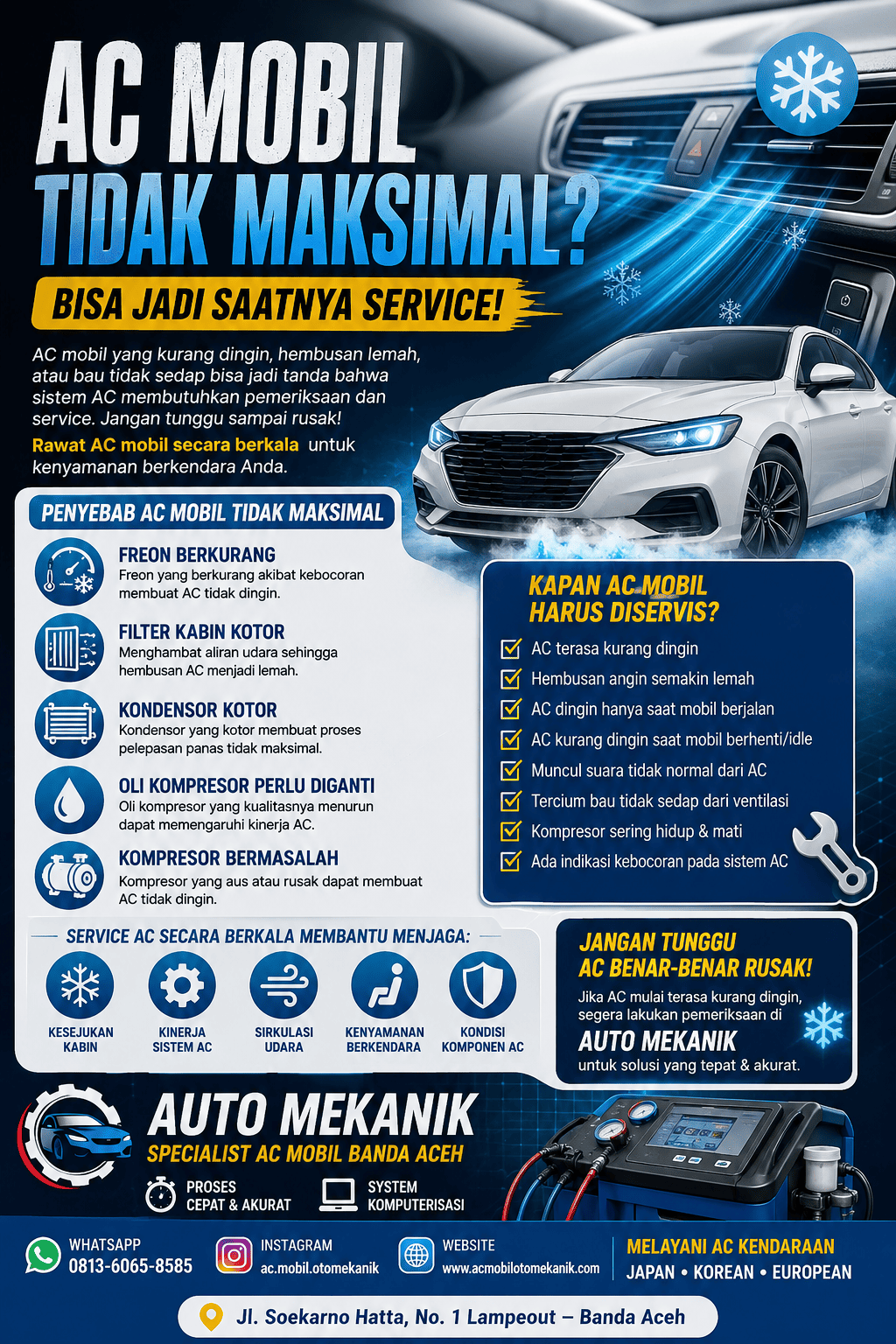 AC MOBIL
TIDAK MAKSIMAL?

BISA JADI SAATNYA SERVICE!

AC mobil yang kurang dingin, hembusan lemah, atau bau tidak sedap bisa jadi tanda bahwa sistem AC membutuhkan pemeriksaan dan service. Jangan tunggu sampai rusak!
Rawat AC mobil secara berkala untuk kenyamanan berkendara Anda.

PENYEBAB AC MOBIL TIDAK MAKSIMAL

FREON BERKURANG
Freon yang berkurang akibat kebocoran membuat AC tidak dingin.

FILTER KABIN KOTOR
Menghambat aliran udara sehingga hembusan AC menjadi lemah.

KONDENSOR KOTOR
Kondensor yang kotor membuat proses pelepasan panas tidak maksimal.

OLI KOMPRESOR PERLU DIGANTI
Oli kompresor yang kualitasnya menurun dapat memengaruhi kinerja AC.

KOMPRESOR BERMASALAH
Kompresor yang aus atau rusak dapat membuat AC tidak dingin.

KAPAN AC MOBIL HARUS DISERVIS?
AC terasa kurang dingin
Hembusan angin semakin lemah
AC dingin hanya saat mobil berjalan
AC kurang dingin saat mobil berhenti/idle
Muncul suara tidak normal dari AC
Tercium bau tidak sedap dari ventilasi
Kompresor sering hidup & mati
Ada indikasi kebocoran pada sistem AC

SERVICE AC SECARA BERKALA MEMBANTU MENJAGA:
KESEJUKAN KABIN
KINERJA SISTEM AC
SIRKULASI UDARA
KENYAMANAN BERKENDARA
KONDISI KOMPONEN AC

JANGAN TUNGGU AC BENAR-BENAR RUSAK!
Jika AC mulai terasa kurang dingin, segera lakukan pemeriksaan di
AUTO MEKANIK
untuk solusi yang tepat & akurat.

AUTO MEKANIK
SPECIALIST AC MOBIL BANDA ACEH
PROSES CEPAT & AKURAT
SYSTEM KOMPUTERISASI

WHATSAPP
0813-6065-8585
INSTAGRAM
ac.mobil.otomekanik
WEBSITE
www.acmobilotomekanik.com
MELAYANI AC KENDARAAN
JAPAN • KOREAN • EUROPEAN

Jl. Soekarno Hatta, No. 1 Lampeout – Banda Aceh